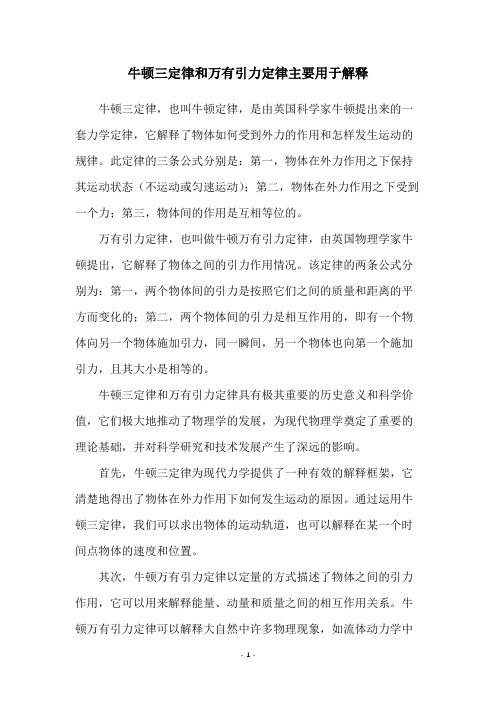 牛顿三定律和万有引力定律主要用于解释

牛顿三定律，也叫牛顿定律，是由英国科学家牛顿提出来的一套力学定律，它解释了物体如何受到外力的作用和怎样发生运动的规律。此定律的三条公式分别是：第一，物体在外力作用之下保持其运动状态（不运动或匀速运动）；第二，物体在外力作用之下受到一个力；第三，物体间的作用是互相等位的。

万有引力定律，也叫做牛顿万有引力定律，由英国物理学家牛顿提出，它解释了物体之间的引力作用情况。该定律的两条公式分别为：第一，两个物体间的引力是按照它们之间的质量和距离的平方而变化的；第二，两个物体间的引力是相互作用的，即有一个物体向另一个物体施加引力，同一瞬间，另一个物体也向第一个施加引力，且其大小是相等的。

牛顿三定律和万有引力定律具有极其重要的历史意义和科学价值，它们极大地推动了物理学的发展，为现代物理学奠定了重要的理论基础，并对科学研究和技术发展产生了深远的影响。

首先，牛顿三定律为现代力学提供了一种有效的解释框架，它清楚地得出了物体在外力作用下如何发生运动的原因。通过运用牛顿三定律，我们可以求出物体的运动轨道，也可以解释在某一个时间点物体的速度和位置。

其次，牛顿万有引力定律以定量的方式描述了物体之间的引力作用，它可以用来解释能量、动量和质量之间的相互作用关系。牛顿万有引力定律可以解释大自然中许多物理现象，如流体动力学中

- 1 -